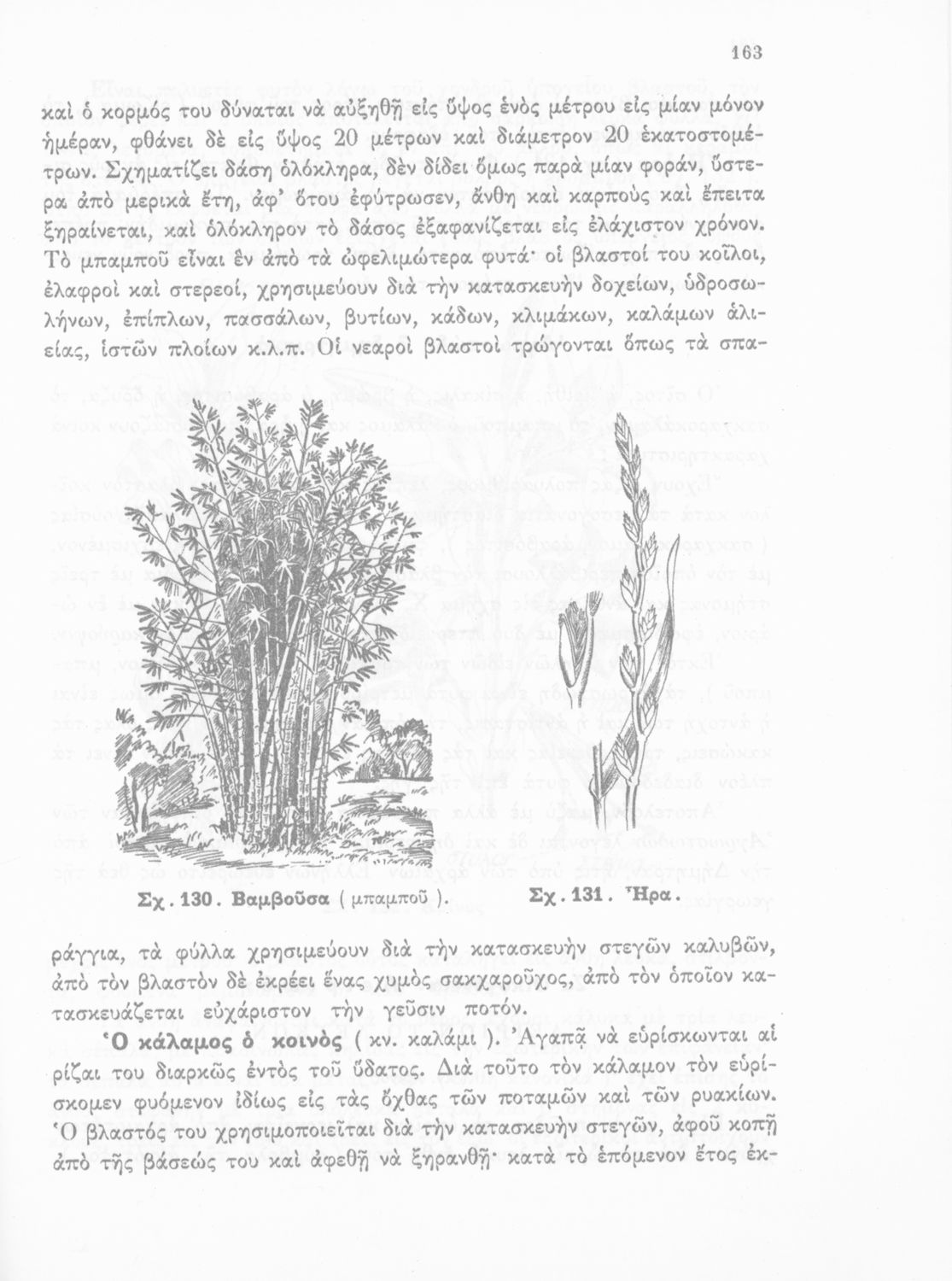 163

καὶ ὁ κορμός του δύναται νὰ αὐξηθῇ εἰς ὕψος ἑνὸς μέτρου εἰς μίαν μόνον ἡμέραν, φθάνει δὲ εἰς ὕψος 20 μέτρων καὶ διάμετρον 20 ἑκατοστομέτρων. Σχηματίζει δάση ὁλόκληρα, δὲν δίδει ὅμως παρὰ μίαν φοράν, ὕστερα ἀπὸ μερικὰ ἔτη, ἀφ' ὅτου ἐφύτρωσεν, ἄνθη καὶ καρποὺς καὶ ἔπειτα ξηραίνεται, καὶ ὁλόκληρον τὸ δάσος ἐξαφανίζεται εἰς ἐλάχιστον χρόνον. Τὸ μπαμποῦ εἶναι ἓν ἀπὸ τὰ ὠφελιμώτερα φυτά· οἱ βλαστοί του κοῖλοι, ἐλαφροὶ καὶ στερεοί, χρησιμεύουν διὰ τὴν κατασκευὴν δοχείων, ὑδροσωλήνων, ἐπίπλων, πασσάλων, βυτίων, κάδων, κλιμάκων, καλάμων ἁλιείας, ἱστῶν πλοίων κ.λ.π. Οἱ νεαροὶ βλαστοὶ τρώγονται ὅπως τὰ σπα-

Σχ. 130. Βαμβοῦσα ( μπαμποῦ ).

Σχ. 131. Ἥρα.

ράγγια, τὰ φύλλα χρησιμεύουν διὰ τὴν κατασκευὴν στεγῶν καλυβῶν, ἀπὸ τὸν βλαστὸν δὲ ἐκρέει ἕνας χυμὸς σακχαροῦχος, ἀπὸ τὸν ὁποῖον κατασκευάζεται εὐχάριστον τὴν γεῦσιν ποτόν.

Ὁ κάλαμος ὁ κοινὸς ( κν. καλάμι ). Ἀγαπᾷ νὰ εὑρίσκωνται αἱ ρίζαι του διαρκῶς ἐντὸς τοῦ ὕδατος. Διὰ τοῦτο τὸν κάλαμον τὸν εὑρίσκομεν φυόμενον ἰδίως εἰς τὰς ὄχθας τῶν ποταμῶν καὶ τῶν ρυακίων. Ὁ βλαστός του χρησιμοποιεῖται διὰ τὴν κατασκευὴν στεγῶν, ἀφοῦ κοπῇ ἀπὸ τῆς βάσεώς του καὶ ἀφεθῇ νὰ ξηρανθῇ· κατὰ τὸ ἑπόμενον ἔτος ἐκ-